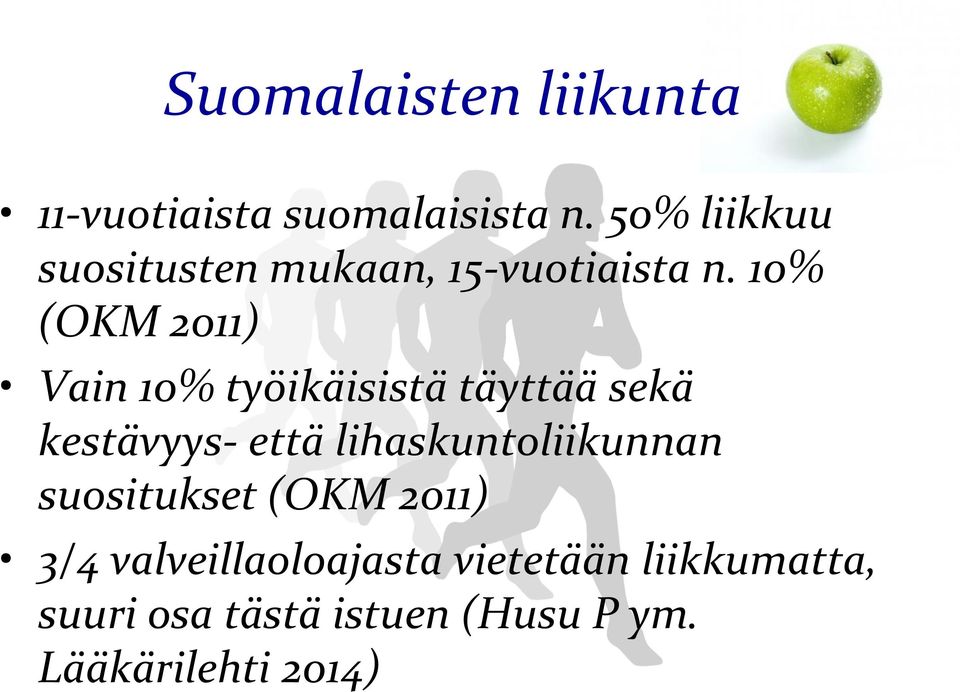 Suomalaisten liikunta

• 11-vuotiaista suomalaisista n. 50% liikkuu suositusten mukaan, 15-vuotiaista n. 10% (OKM 2011)
• Vain 10% työikäisistä täyttää sekä kestävyys- että lihaskuntoliikunnan suositukset (OKM 2011)
• 3/4 valveillaoloajasta vietetään liikkumatta, suuri osa tästä istuen (Husu P ym. Lääkärilehti 2014)